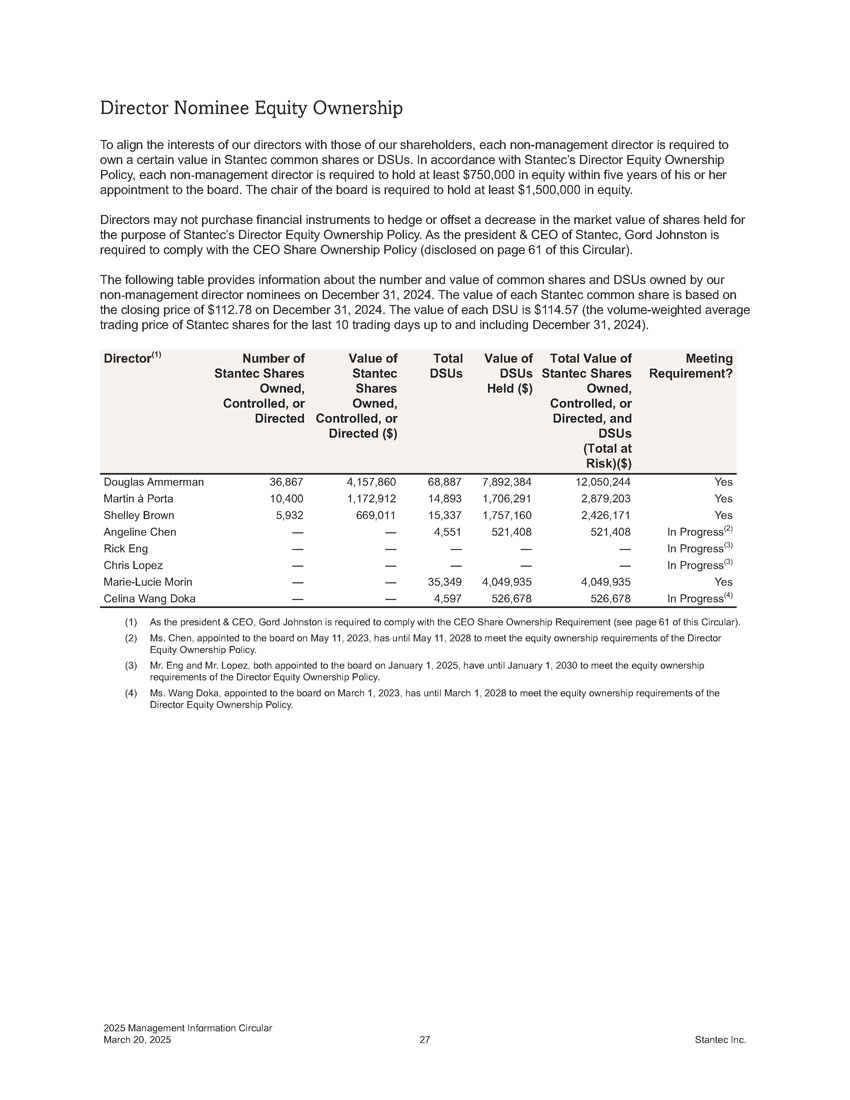 Director Nominee Equity Ownership

To align the interests of our directors with those of our shareholders, each non-management director is required to own a certain value in Stantec common shares or DSUs. In accordance with Stantec's Director Equity Ownership Policy, each non-management director is required to hold at least $750,000 in equity within five years of his or her appointment to the board. The chair of the board is required to hold at least $1,500,000 in equity.

Directors may not purchase financial instruments to hedge or offset a decrease in the market value of shares held for the purpose of Stantec's Director Equity Ownership Policy. As the president & CEO of Stantec, Gord Johnston is required to comply with the CEO Share Ownership Policy (disclosed on page 61 of this Circular).

The following table provides information about the number and value of common shares and DSUs owned by our non-management director nominees on December 31, 2024. The value of each Stantec common share is based on the closing price of $112.78 on December 31, 2024. The value of each DSU is $114.57 (the volume-weighted average trading price of Stantec shares for the last 10 trading days up to and including December 31, 2024).

| Director$^{(1)}$ | Number of Stantec Shares Owned, Controlled, or Directed | Value of Stantec Shares Owned, Controlled, or Directed ($) | Total DSUs | Value of DSUs Held ($) | Total Value of Stantec Shares Owned, Controlled, or Directed, and DSUs (Total at Risk)($) | Meeting Requirement? |
|---|---|---|---|---|---|---|
| Douglas Ammerman | 36,867 | 4,157,860 | 68,887 | 7,892,384 | 12,050,244 | Yes |
| Martin à Porta | 10,400 | 1,172,912 | 14,893 | 1,706,291 | 2,879,203 | Yes |
| Shelley Brown | 5,932 | 669,011 | 15,337 | 1,757,160 | 2,426,171 | Yes |
| Angeline Chen | — | — | 4,551 | 521,408 | 521,408 | In Progress$^{(2)}$ |
| Rick Eng | — | — | — | — | — | In Progress$^{(3)}$ |
| Chris Lopez | — | — | — | — | — | In Progress$^{(3)}$ |
| Marie-Lucie Morin | — | — | 35,349 | 4,049,935 | 4,049,935 | Yes |
| Celina Wang Doka | — | — | 4,597 | 526,678 | 526,678 | In Progress$^{(4)}$ |

(1) As the president & CEO, Gord Johnston is required to comply with the CEO Share Ownership Requirement (see page 61 of this Circular).
(2) Ms. Chen, appointed to the board on May 11, 2023, has until May 11, 2028 to meet the equity ownership requirements of the Director Equity Ownership Policy.
(3) Mr. Eng and Mr. Lopez, both appointed to the board on January 1, 2025, have until January 1, 2030 to meet the equity ownership requirements of the Director Equity Ownership Policy.
(4) Ms. Wang Doka, appointed to the board on March 1, 2023, has until March 1, 2028 to meet the equity ownership requirements of the Director Equity Ownership Policy.

2025 Management Information Circular
March 20, 2025
27
Stantec Inc.